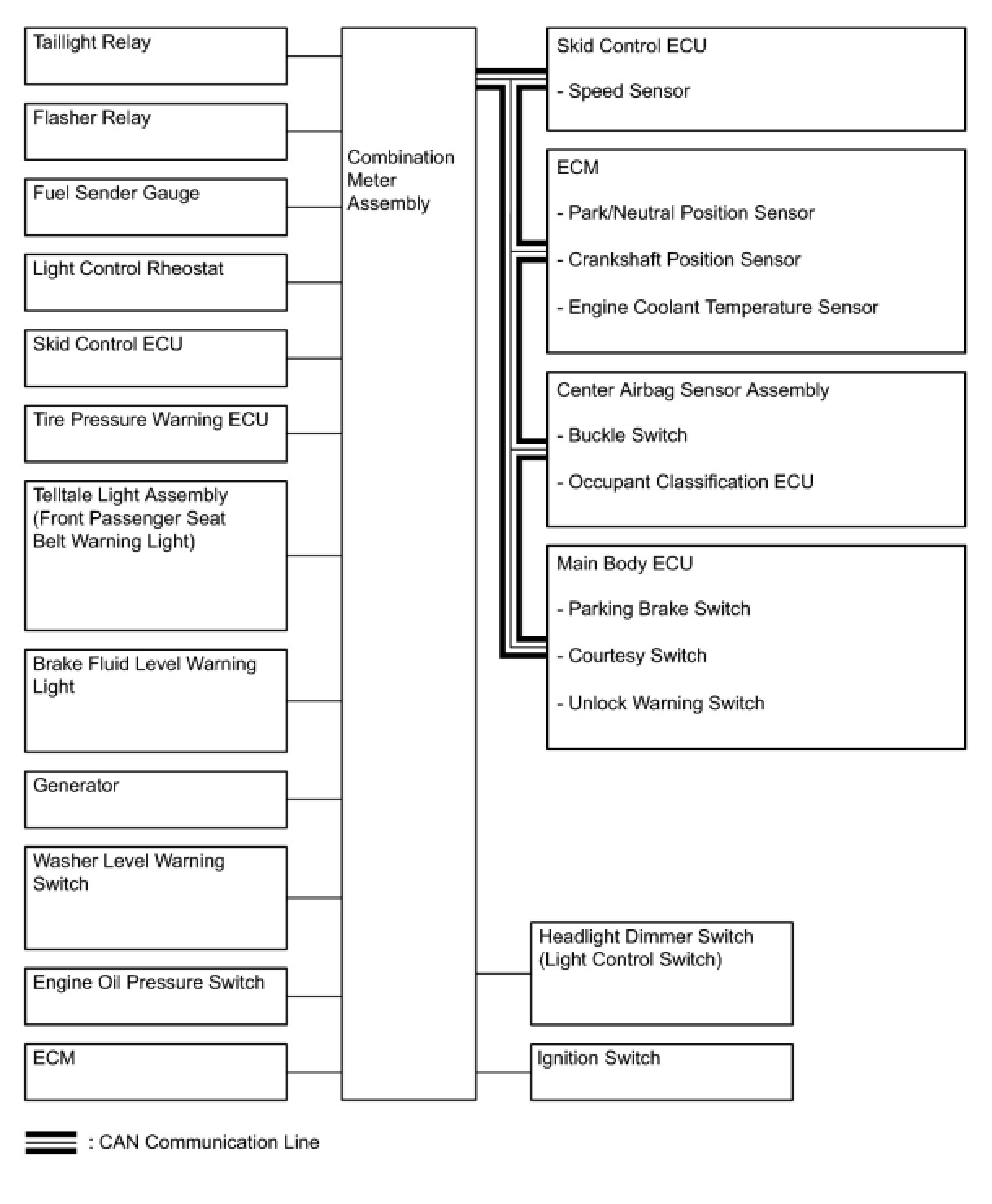 Taillight Relay

Flasher Relay

Fuel Sender Gauge

Light Control Rheostat

Skid Control ECU

Tire Pressure Warning ECU

Telltale Light Assembly (Front Passenger Seat Belt Warning Light)

Brake Fluid Level Warning Light

Generator

Washer Level Warning Switch

Engine Oil Pressure Switch

ECM

Combination Meter Assembly

Skid Control ECU

- Speed Sensor

ECM

- Park/Neutral Position Sensor

- Crankshaft Position Sensor

- Engine Coolant Temperature Sensor

Center Airbag Sensor Assembly

- Buckle Switch

- Occupant Classification ECU

Main Body ECU

- Parking Brake Switch

- Courtesy Switch

- Unlock Warning Switch

Headlight Dimmer Switch (Light Control Switch)

Ignition Switch

: CAN Communication Line